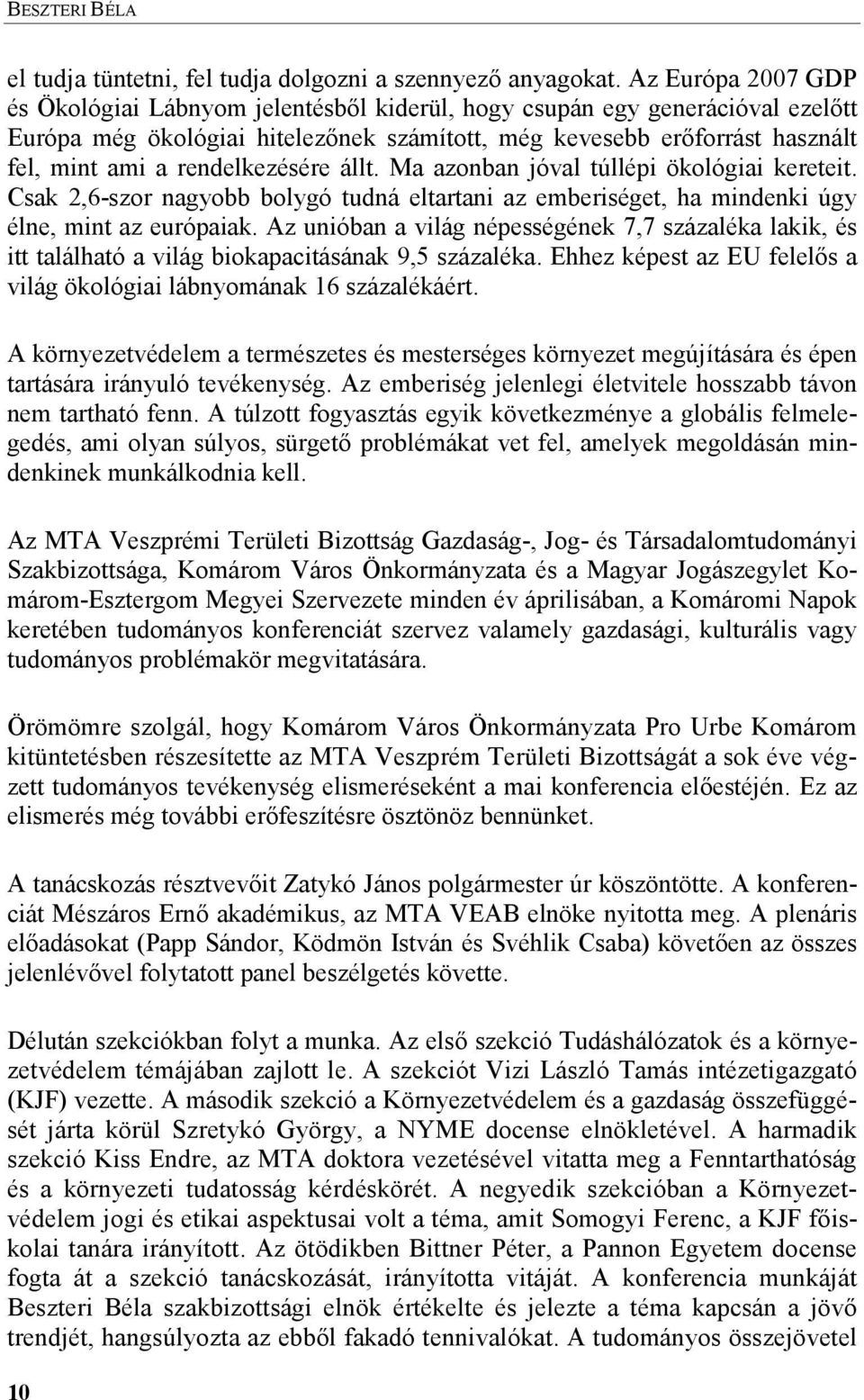 BESZTERI BÉLA

el tudja tüntetni, fel tudja dolgozni a szennyező anyagokat. Az Európa 2007 GDP és Ökológiai Lábnyom jelentésből kiderül, hogy csupán egy generációval ezelőtt Európa még ökológiai hitelezőnek számított, még kevesebb erőforrást használt fel, mint ami a rendelkezésére állt. Ma azonban jóval túllépi ökológiai kereteit. Csak 2,6-szor nagyobb bolygó tudná eltartani az emberiséget, ha mindenki úgy élne, mint az európaiak. Az unióban a világ népességének 7,7 százaléka lakik, és itt található a világ biokapacitásának 9,5 százaléka. Ehhez képest az EU felelős a világ ökológiai lábnyomának 16 százalékáért.

A környezetvédelem a természetes és mesterséges környezet megújítására és épen tartására irányuló tevékenység. Az emberiség jelenlegi életvitele hosszabb távon nem tartható fenn. A túlzott fogyasztás egyik következménye a globális felmelegedés, ami olyan súlyos, sürgető problémákat vet fel, amelyek megoldásán mindenkinek munkálkodnia kell.

Az MTA Veszprémi Területi Bizottság Gazdaság-, Jog- és Társadalomtudományi Szakbizottsága, Komárom Város Önkormányzata és a Magyar Jogászegylet Komárom-Esztergom Megyei Szervezete minden év áprilisában, a Komáromi Napok keretében tudományos konferenciát szervez valamely gazdasági, kulturális vagy tudományos problémakör megvitatására.

Örömömre szolgál, hogy Komárom Város Önkormányzata Pro Urbe Komárom kitüntetésben részesítette az MTA Veszprém Területi Bizottságát a sok éve végzett tudományos tevékenység elismeréseként a mai konferencia előestéjén. Ez az elismerés még további erőfeszítésre ösztönöz bennünket.

A tanácskozás résztvevőit Zatykó János polgármester úr köszöntötte. A konferenciát Mészáros Ernő akadémikus, az MTA VEAB elnöke nyitotta meg. A plenáris előadásokat (Papp Sándor, Ködmön István és Svéhlik Csaba) követően az összes jelenlévővel folytatott panel beszélgetés követte.

Délután szekciókban folyt a munka. Az első szekció Tudáshálózatok és a környezetvédelem témájában zajlott le. A szekciót Vizi László Tamás intézetigazgató (KJF) vezette. A második szekció a Környezetvédelem és a gazdaság összefüggését járta körül Szretykó György, a NYME docense elnökletével. A harmadik szekció Kiss Endre, az MTA doktora vezetésével vitatta meg a Fenntarthatóság és a környezeti tudatosság kérdéskörét. A negyedik szekcióban a Környezetvédelem jogi és etikai aspektusai volt a téma, amit Somogyi Ferenc, a KJF főiskolai tanára irányított. Az ötödikben Bittner Péter, a Pannon Egyetem docense fogta át a szekció tanácskozását, irányította vitáját. A konferencia munkáját Beszteri Béla szakbizottsági elnök értékelte és jelezte a téma kapcsán a jövő trendjét, hangsúlyozta az ebből fakadó tennivalókat. A tudományos összejövetel

10